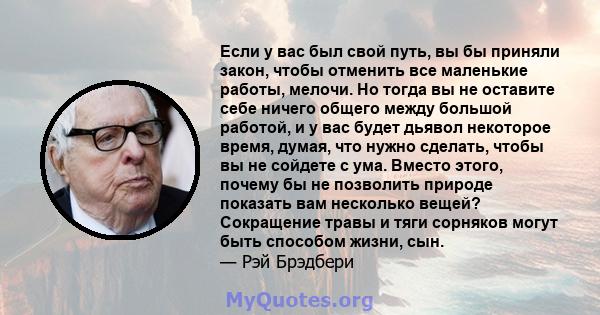 Если у вас был свой путь, вы бы приняли закон, чтобы отменить все маленькие работы, мелочи. Но тогда вы не оставите себе ничего общего между большой работой, и у вас будет дьявол некоторое время, думая, что нужно сделать, чтобы вы не сойдете с ума. Вместо этого, почему бы не позволить природе показать вам несколько вещей? Сокращение травы и тяги сорняков могут быть способом жизни, сын.
— Рэй Брэдбери

MyQuotes.org